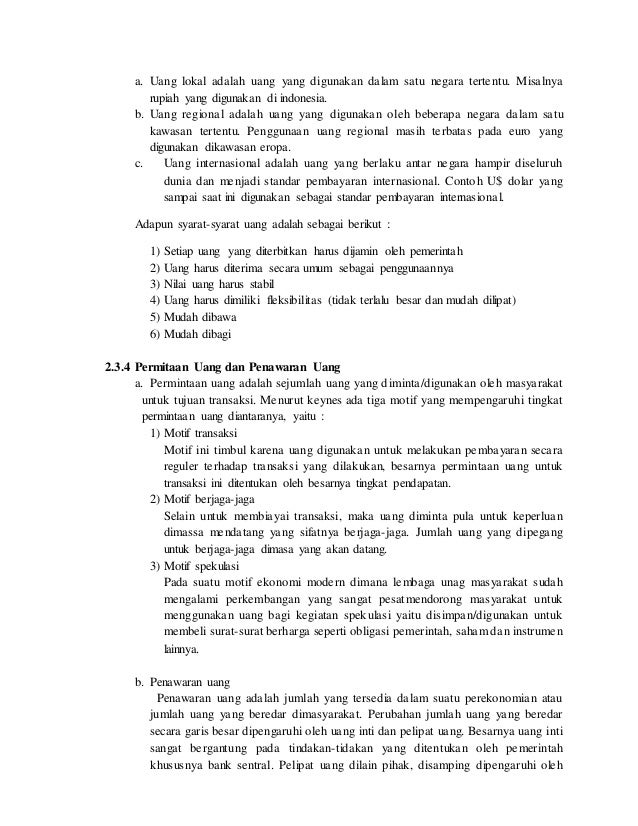 a. Uang lokal adalah uang yang digunakan dalam satu negara tertentu. Misalnya rupiah yang digunakan di indonesia.
b. Uang regional adalah uang yang digunakan oleh beberapa negara dalam satu kawasan tertentu. Penggunaan uang regional masih terbatas pada euro yang digunakan dikawasan eropa.
c. Uang internasional adalah uang yang berlaku antar negara hampir diseluruh dunia dan menjadi standar pembayaran internasional. Contoh U$ dolar yang sampai saat ini digunakan sebagai standar pembayaran internasional.

Adapun syarat-syarat uang adalah sebagai berikut :

1) Setiap uang yang diterbitkan harus dijamin oleh pemerintah
2) Uang harus diterima secara umum sebagai penggunaannya
3) Nilai uang harus stabil
4) Uang harus dimiliki fleksibilitas (tidak terlalu besar dan mudah dilipat)
5) Mudah dibawa
6) Mudah dibagi

2.3.4 Permitaan Uang dan Penawaran Uang
a. Permintaan uang adalah sejumlah uang yang diminta/digunakan oleh masyarakat untuk tujuan transaksi. Menurut keynes ada tiga motif yang mempengaruhi tingkat permintaan uang diantaranya, yaitu :
1) Motif transaksi
Motif ini timbul karena uang digunakan untuk melakukan pembayaran secara reguler terhadap transaksi yang dilakukan, besarnya permintaan uang untuk transaksi ini ditentukan oleh besarnya tingkat pendapatan.
2) Motif berjaga-jaga
Selain untuk membiayai transaksi, maka uang diminta pula untuk keperluan dimassa mendatang yang sifatnya berjaga-jaga. Jumlah uang yang dipegang untuk berjaga-jaga dimasa yang akan datang.
3) Motif spekulasi
Pada suatu motif ekonomi modern dimana lembaga unag masyarakat sudah mengalami perkembangan yang sangat pesatmendorong masyarakat untuk menggunakan uang bagi kegiatan spekulasi yaitu disimpan/digunakan untuk membeli surat-surat berharga seperti obligasi pemerintah, sahamdan instrumen lainnya.

b. Penawaran uang
Penawaran uang adalah jumlah yang tersedia dalam suatu perekonomian atau jumlah uang yang beredar dimasyarakat. Perubahan jumlah uang yang beredar secara garis besar dipengaruhi oleh uang inti dan pelipat uang. Besarnya uang inti sangat bergantung pada tindakan-tidakan yang ditentukan oleh pemerintah khususnya bank sentral. Pelipat uang dilain pihak, disamping dipengaruhi oleh